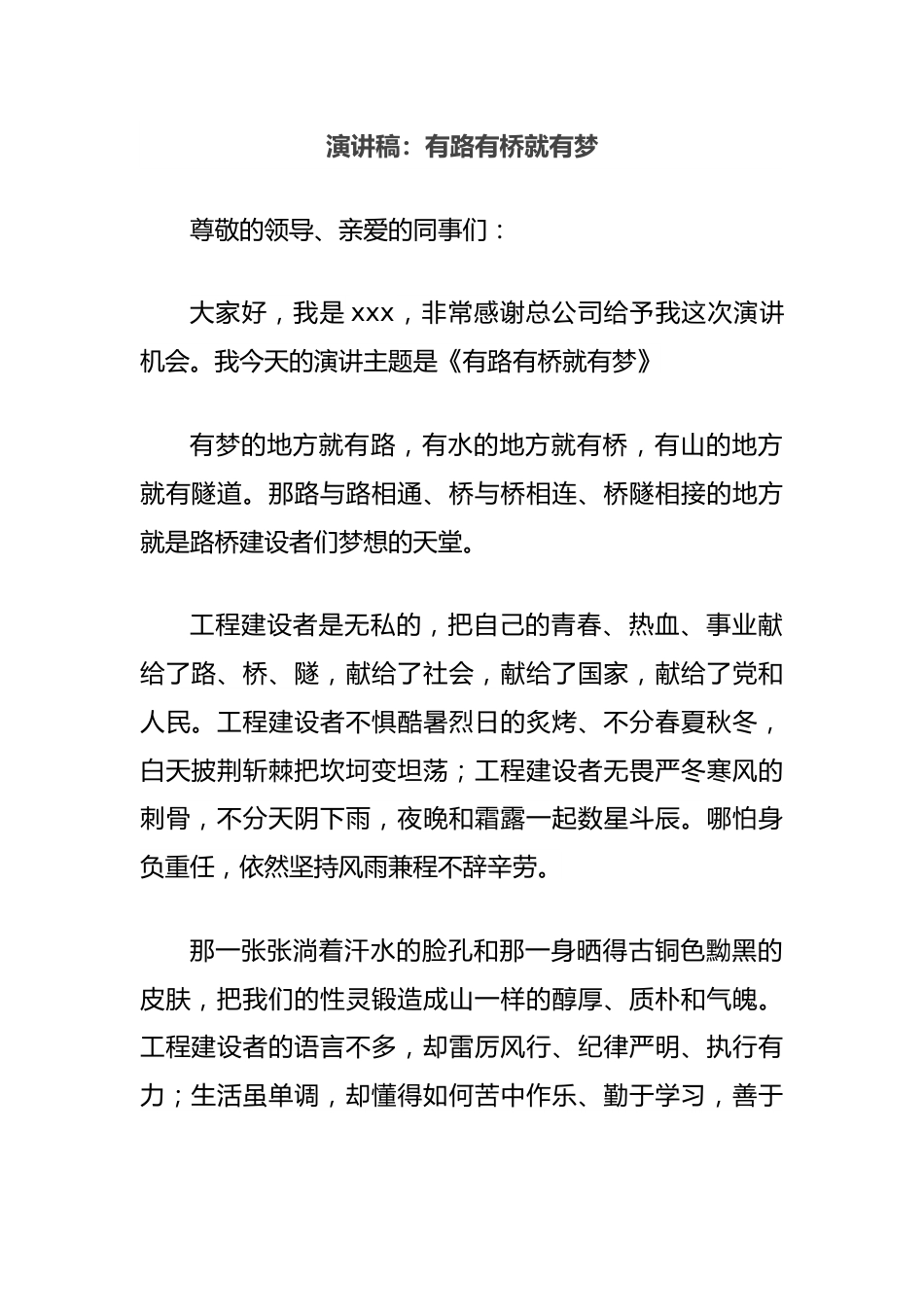 演讲稿：有路有桥就有梦

尊敬的领导、亲爱的同事们：

大家好，我是 xxx，非常感谢总公司给予我这次演讲机会。我今天的演讲主题是《有路有桥就有梦》

有梦的地方就有路，有水的地方就有桥，有山的地方就有隧道。那路与路相通、桥与桥相连、桥隧相接的地方就是路桥建设者们梦想的天堂。

工程建设者是无私的，把自己的青春、热血、事业献给了路、桥、隧，献给了社会，献给了国家，献给了党和人民。工程建设者不惧酷暑烈日的炙烤、不分春夏秋冬，白天披荆斩棘把坎坷变坦荡；工程建设者无畏严冬寒风的刺骨，不分天阴下雨，夜晚和霜露一起数星斗辰。哪怕身负重任，依然坚持风雨兼程不辞辛劳。

那一张张淌着汗水的脸孔和那一身晒得古铜色黝黑的皮肤，把我们的性灵锻造成山一样的醇厚、质朴和气魄。工程建设者的语言不多，却雷厉风行、纪律严明、执行有力；生活虽单调，却懂得如何苦中作乐、勤于学习，善于